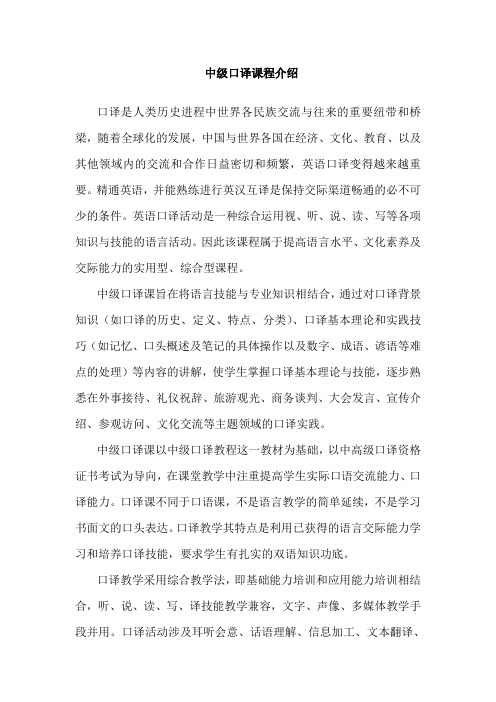 中级口译课程介绍

口译是人类历史进程中世界各民族交流与往来的重要纽带和桥梁，随着全球化的发展，中国与世界各国在经济、文化、教育、以及其他领域内的交流和合作日益密切和频繁，英语口译变得越来越重要。精通英语，并能熟练进行英汉互译是保持交际渠道畅通的必不可少的条件。英语口译活动是一种综合运用视、听、说、读、写等各项知识与技能的语言活动。因此该课程属于提高语言水平、文化素养及交际能力的实用型、综合型课程。

中级口译课旨在将语言技能与专业知识相结合，通过对口译背景知识（如口译的历史、定义、特点、分类）、口译基本理论和实践技巧（如记忆、口头概述及笔记的具体操作以及数字、成语、谚语等难点的处理）等内容的讲解，使学生掌握口译基本理论与技能，逐步熟悉在外事接待、礼仪祝辞、旅游观光、商务谈判、大会发言、宣传介绍、参观访问、文化交流等主题领域的口译实践。

中级口译课以中级口译教程这一教材为基础，以中高级口译资格证书考试为导向，在课堂教学中注重提高学生实际口语交流能力、口译能力。口译课不同于口语课，不是语言教学的简单延续，不是学习书面文的口头表达。口译教学其特点是利用已获得的语言交际能力学习和培养口译技能，要求学生有扎实的双语知识功底。

口译教学采用综合教学法，即基础能力培训和应用能力培训相结合，听、说、读、写、译技能教学兼容，文字、声像、多媒体教学手段并用。口译活动涉及耳听会意、话语理解、信息加工、文本翻译、